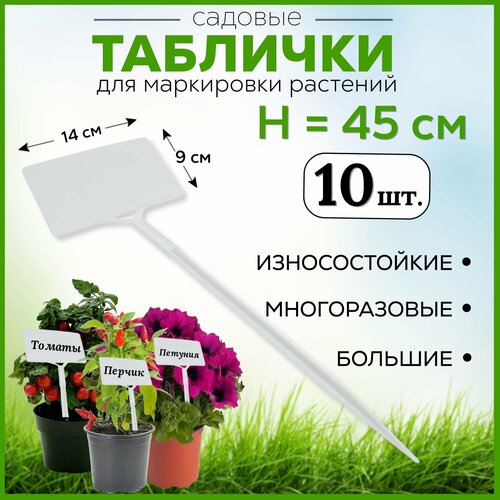 садовые
ТАБЛИЧКИ
для маркировки растений
H = 45 см

14 см
9 см

10 шт.

ИЗНОСОСТОЙКИЕ •
МНОГОРАЗОВЫЕ •
БОЛЬШИЕ •

Томаты
Перчик
Петуния